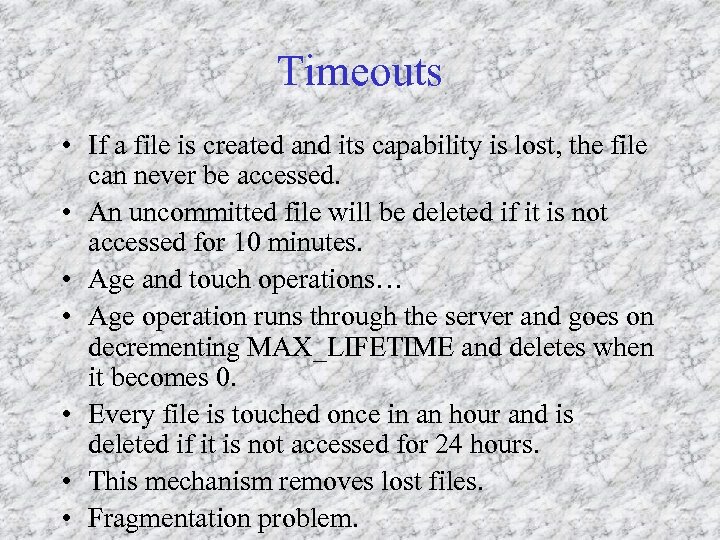 Timeouts

• If a file is created and its capability is lost, the file can never be accessed.
• An uncommitted file will be deleted if it is not accessed for 10 minutes.
• Age and touch operations…
• Age operation runs through the server and goes on decrementing MAX_LIFETIME and deletes when it becomes 0.
• Every file is touched once in an hour and is deleted if it is not accessed for 24 hours.
• This mechanism removes lost files.
• Fragmentation problem.